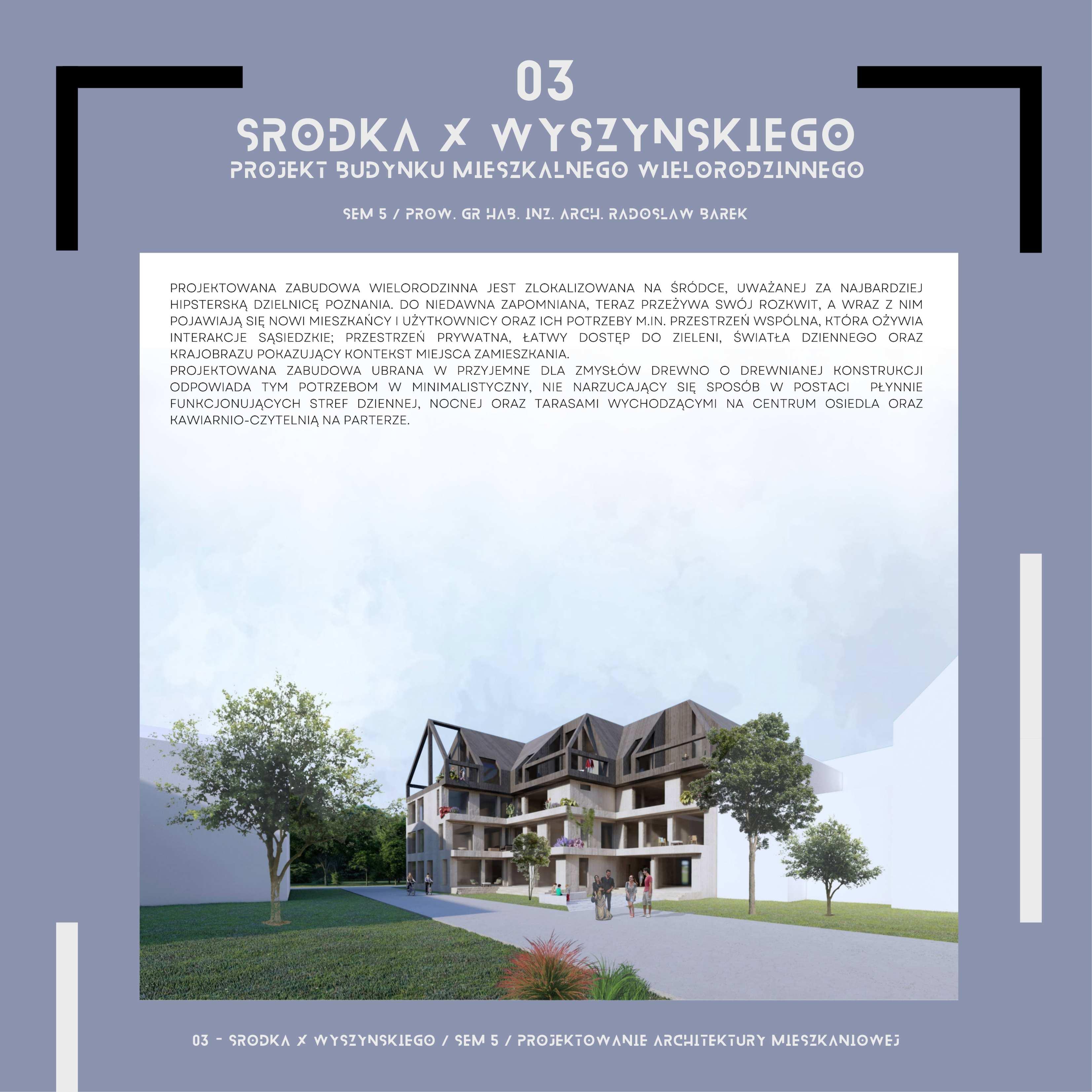 03

SRODKA X WYSZYNSKIEGO

PROJEKT BUDYNKU MIESZKALNEGO WIELORODZINNEGO

SEM 5 / PROW. GR HAB. INZ. ARCH. RADOSLAW BAREK

PROJEKTOWANA ZABUDOWA WIELORODZINNA JEST ZLOKALIZOWANA NA ŚRÓDCE, UWAŻANEJ ZA NAJBARDZIEJ HIPSTERSKĄ DZIELNICĘ POZNANIA. DO NIEDAWNA ZAPOMNIANA, TERAZ PRZEŻYWA SWÓJ ROZKWIT, A WRAZ Z NIM POJAWIAJĄ SIĘ NOWI MIESZKAŃCY I UŻYTKOWNICY ORAZ ICH POTRZEBY M.IN. PRZESTRZEŃ WSPÓLNA, KTÓRA OŻYWIA INTERAKCJE SĄSIEDZKIE; PRZESTRZEŃ PRYWATNA, ŁATWY DOSTĘP DO ZIELENI, ŚWIATŁA DZIENNEGO ORAZ KRAJOBRAZU POKAZUJĄCY KONTEKST MIEJSCA ZAMIESZKANIA.
PROJEKTOWANA ZABUDOWA UBRANA W PRZYJEMNE DLA ZMYSŁÓW DREWNO O DREWNIANEJ KONSTRUKCJI ODPOWIADA TYM POTRZEBOM W MINIMALISTYCZNY, NIE NARZUCAJĄCY SIĘ SPOSÓB W POSTACI PŁYNNIE FUNKCJONUJĄCYCH STREF DZIENNEJ, NOCNEJ ORAZ TARASAMI WYCHODZĄCYMI NA CENTRUM OSIEDLA ORAZ KAWIARNIO-CZYTELNIĄ NA PARTERZE.

03 - SRODKA X WYSZYNSKIEGO / SEM 5 / PROJEKTOWANIE ARCHITEKTURY MIESZKANIOWEJ